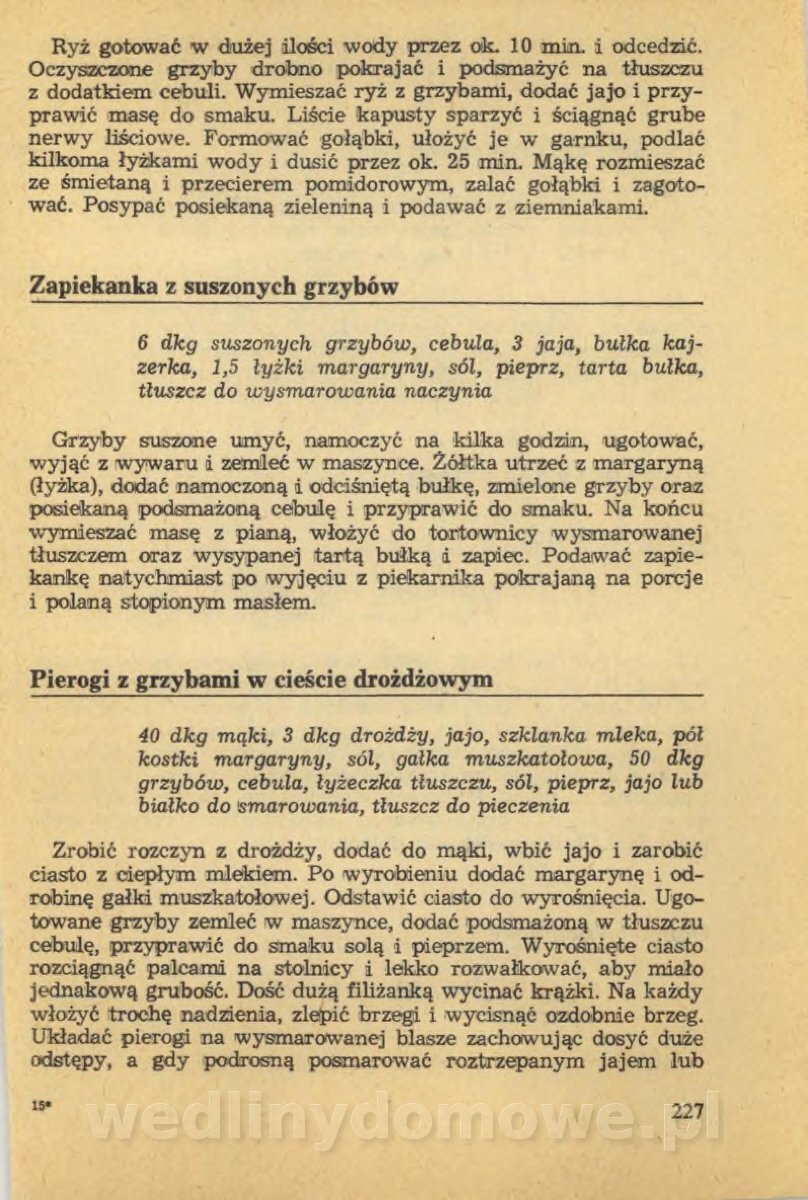 Ryż gotować w dużej ilości wody przez ok. 10 min. i odcedzić. Oczyszczone grzyby drobno pokrajać i podsmażyć na tłuszczu z dodatkiem cebuli. Wymieszać ryż z grzybami, dodać jajo i przyprawić masę do smaku. Liście kapusty sparzyć i ściągnąć grube nerwy liściowe. Formować gołąbki, ułożyć je w garnku, podlać kilkoma łyżkami wody i dusić przez ok. 25 min. Mąkę rozmieszać ze śmietaną i przecierem pomidorowym, zalać gołąbki i zagotować. Posypać posiekaną zieleniną i podawać z ziemniakami.

Zapiekanka z suszonych grzybów

6 dkg suszonych grzybów, cebula, 3 jaja, bułka kajzerka, 1,5 łyżki margaryny, sól, pieprz, tarta bułka, tłuszcz do wysmarowania naczynia

Grzyby suszone umyć, namoczyć na kilka godzin, ugotować, wyjąć z wywaru i zemleć w maszynce. Żółtka utrzeć z margaryną (łyżka), dodać namoczoną i odciśniętą bułkę, zmielone grzyby oraz posiekaną podsmażoną cebulę i przyprawić do smaku. Na końcu wymieszać masę z pianą, włożyć do tortownicy wysmarowanej tłuszczem oraz wysypanej tartą bułką i zapiec. Podawać zapiekankę natychmiast po wyjęciu z piekarnika pokrajaną na porcje i polaną stopionym masłem.

Pierogi z grzybami w cieście drożdżowym

40 dkg mąki, 3 dkg drożdży, jajo, szklanka mleka, pół kostki margaryny, sól, gałka muszkatołowa, 50 dkg grzybów, cebula, łyżeczka tłuszczu, sól, pieprz, jajo lub białko do smarowania, tłuszcz do pieczenia

Zrobić rozczyn z drożdży, dodać do mąki, wbić jajo i zarobić ciasto z ciepłym mlekiem. Po wyrobieniu dodać margarynę i odrobinę gałki muszkatołowej. Odstawić ciasto do wyrośnięcia. Ugotowane grzyby zemleć w maszynce, dodać podsmażoną w tłuszczu cebulę, przyprawić do smaku solą i pieprzem. Wyrośnięte ciasto rozciągnąć palcami na stolnicy i lekko rozwałkować, aby miało jednakową grubość. Dość dużą filiżanką wycinać krążki. Na każdy włożyć trochę nadzienia, zlepić brzegi i wycisnąć ozdobnie brzeg. Układać pierogi na wysmarowanej blasze zachowując dosyć duże odstępy, a gdy podrosną posmarować roztrzepanym jajem lub

15*

wedlinydomowe.pl

227